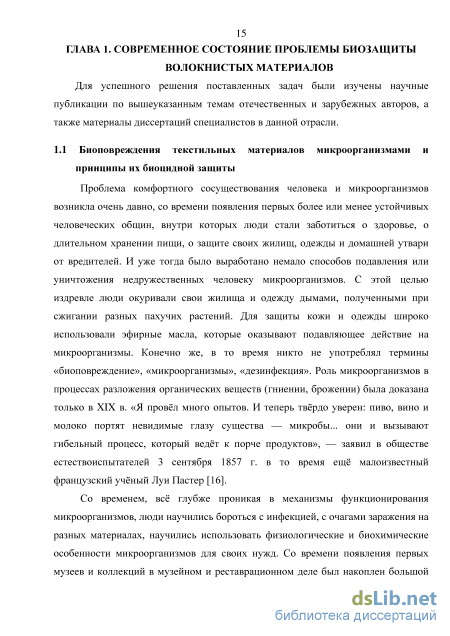 15

ГЛАВА 1. СОВРЕМЕННОЕ СОСТОЯНИЕ ПРОБЛЕМЫ БИОЗАЩИТЫ ВОЛОКНИСТЫХ МАТЕРИАЛОВ

Для успешного решения поставленных задач были изучены научные публикации по вышеуказанным темам отечественных и зарубежных авторов, а также материалы диссертаций специалистов в данной отрасли.

1.1 Биоповреждения текстильных материалов микроорганизмами и принципы их биоцидной защиты

Проблема комфортного сосуществования человека и микроорганизмов возникла очень давно, со времени появления первых более или менее устойчивых человеческих общин, внутри которых люди стали заботиться о здоровье, о длительном хранении пищи, о защите своих жилищ, одежды и домашней утвари от вредителей. И уже тогда было выработано немало способов подавления или уничтожения недружественных человеку микроорганизмов. С этой целью издревле люди окуривали свои жилища и одежду дымами, полученными при сжигании разных пахучих растений. Для защиты кожи и одежды широко использовали эфирные масла, которые оказывают подавляющее действие на микроорганизмы. Конечно же, в то время никто не употреблял термины «биоповреждение», «микроорганизмы», «дезинфекция». Роль микроорганизмов в процессах разложения органических веществ (гниении, брожении) была доказана только в XIX в. «Я провёл много опытов. И теперь твёрдо уверен: пиво, вино и молоко портят невидимые глазу существа — микробы... они и вызывают гибельный процесс, который ведёт к порче продуктов», — заявил в обществе естествоиспытателей 3 сентября 1857 г. в то время ещё малоизвестный французский учёный Луи Пастер [16].

Со временем, всё глубже проникая в механизмы функционирования микроорганизмов, люди научились бороться с инфекцией, с очагами заражения на разных материалах, научились использовать физиологические и биохимические особенности микроорганизмов для своих нужд. Со времени появления первых музеев и коллекций в музейном и реставрационном деле был накоплен большой

dsLib.net
библиотека диссертаций